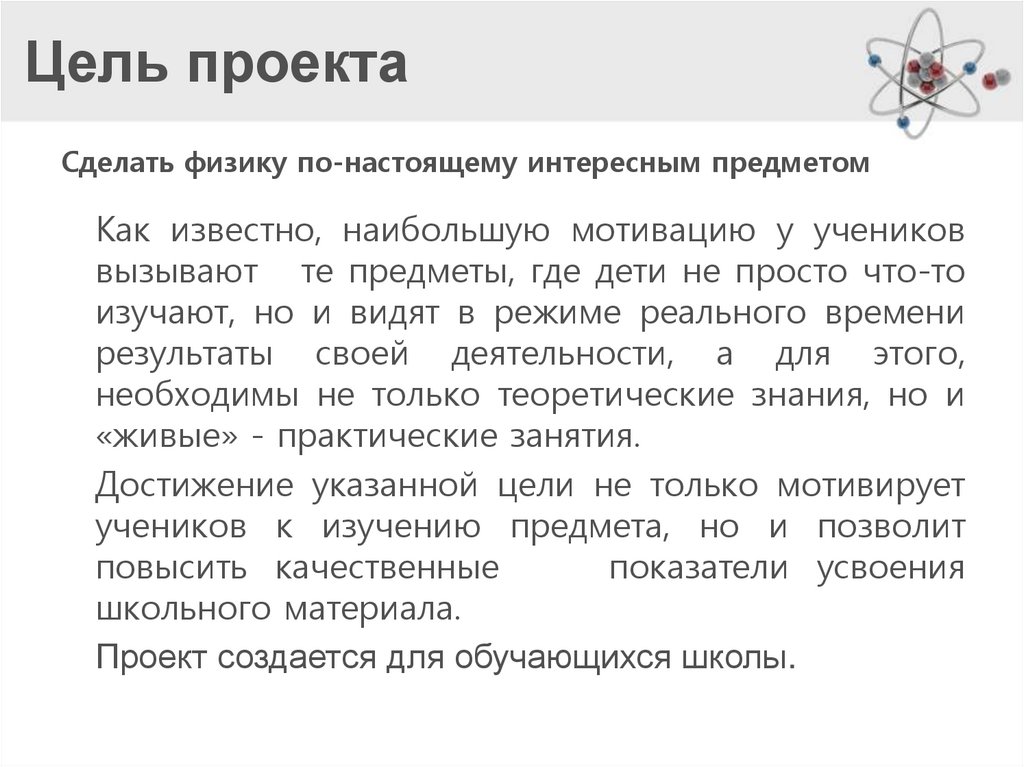 Цель проекта

Сделать физику по-настоящему интересным предметом

Как известно, наибольшую мотивацию у учеников вызывают те предметы, где дети не просто что-то изучают, но и видят в режиме реального времени результаты своей деятельности, а для этого, необходимы не только теоретические знания, но и «живые» - практические занятия.

Достижение указанной цели не только мотивирует учеников к изучению предмета, но и позволит повысить качественные показатели усвоения школьного материала.

Проект создается для обучающихся школы.